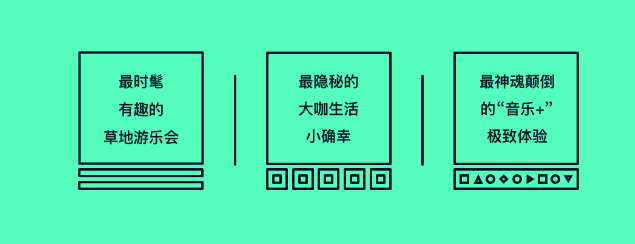 最时髦
有趣的
草地游乐会

最隐秘的
大咖生活
小确幸

最神魂颠倒
的“音乐+”
极致体验